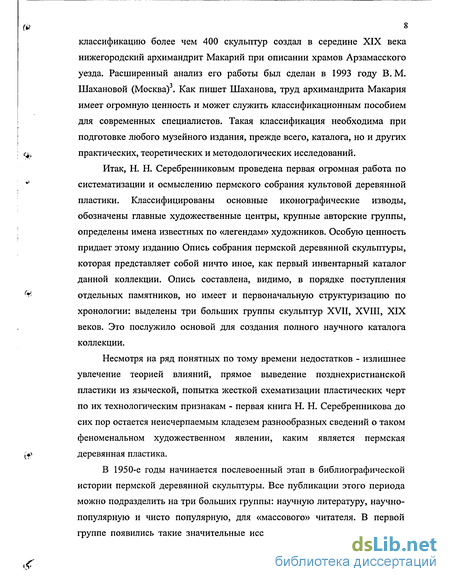 8

классификацию более чем 400 скульптур создал в середине XIX века нижегородский архимандрит Макарий при описании храмов Арзамасского уезда. Расширенный анализ его работы был сделан в 1993 году В. М. Шахановой (Москва)$^3$. Как пишет Шаханова, труд архимандрита Макария имеет огромную ценность и может служить классификационным пособием для современных специалистов. Такая классификация необходима при подготовке любого музейного издания, прежде всего, каталога, но и других практических, теоретических и методологических исследований.

Итак, Н. Н. Серебренниковым проведена первая огромная работа по систематизации и осмыслению пермского собрания культовой деревянной пластики. Классифицированы основные иконографические изводы, обозначены главные художественные центры, крупные авторские группы, определены имена известных по «легендам» художников. Особую ценность придает этому изданию Опись собрания пермской деревянной скульптуры, которая представляет собой ничто иное, как первый инвентарный каталог данной коллекции. Опись составлена, видимо, в порядке поступления отдельных памятников, но имеет и первоначальную структуризацию по хронологии: выделены три больших группы скульптур XVII, XVIII, XIX веков. Это послужило основой для создания полного научного каталога коллекции.

Несмотря на ряд понятных по тому времени недостатков - излишнее увлечение теорией влияний, прямое выведение позднехристианской пластики из языческой, попытка жесткой схематизации пластических черт по их технологическим признакам - первая книга Н. Н. Серебренникова до сих пор остается неисчерпаемым кладезем разнообразных сведений о таком феноменальном художественном явлении, каким является пермская деревянная пластика.

В 1950-е годы начинается послевоенный этап в библиографической истории пермской деревянной скульптуры. Все публикации этого периода можно подразделить на три больших группы: научную литературу, научно-популярную и чисто популярную, для «массового» читателя. В первой группе появились такие значительные исс

dsLib.net
библиотека диссертаций